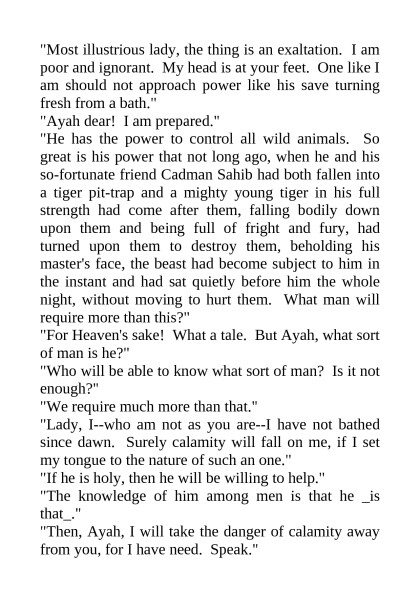 "Most illustrious lady, the thing is an exaltation.  I am poor and ignorant.  My head is at your feet.  One like I am should not approach power like his save turning fresh from a bath."
"Ayah dear!  I am prepared."
"He has the power to control all wild animals.  So great is his power that not long ago, when he and his so-fortunate friend Cadman Sahib had both fallen into a tiger pit-trap and a mighty young tiger in his full strength had come after them, falling bodily down upon them and being full of fright and fury, had turned upon them to destroy them, beholding his master's face, the beast had become subject to him in the instant and had sat quietly before him the whole night, without moving to hurt them.  What man will require more than this?"
"For Heaven's sake!  What a tale.  But Ayah, what sort of man is he?"
"Who will be able to know what sort of man?  Is it not enough?"
"We require much more than that."
"Lady, I--who am not as you are--I have not bathed since dawn.  Surely calamity will fall on me, if I set my tongue to the nature of such an one."
"If he is holy, then he will be willing to help."
"The knowledge of him among men is that he _is that_."
"Then, Ayah, I will take the danger of calamity away from you, for I have need.  Speak."